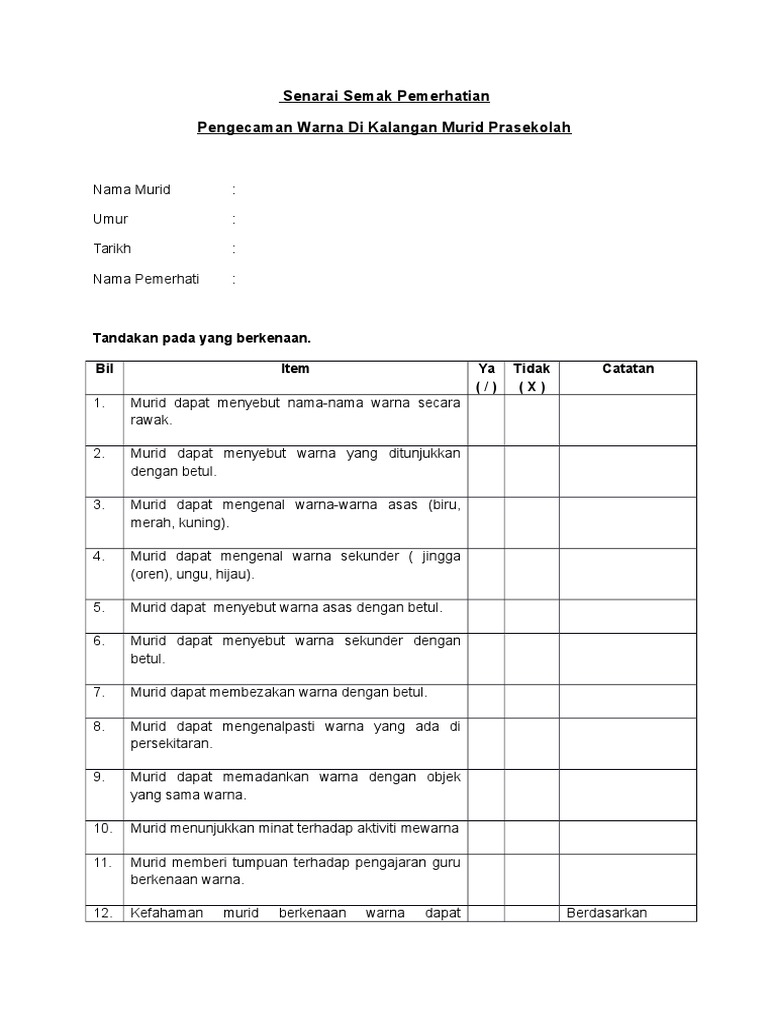 Senarai Semak Pemerhatian

Pengecaman Warna Di Kalangan Murid Prasekolah

Nama Murid :

Umur :

Tarikh :

Nama Pemerhati :

Tandakan pada yang berkenaan.

| Bil | Item | Ya ( / ) | Tidak ( X ) | Catatan |
|---|---|---|---|---|
| 1. | Murid dapat menyebut nama-nama warna secara rawak. | | | |
| 2. | Murid dapat menyebut warna yang ditunjukkan dengan betul. | | | |
| 3. | Murid dapat mengenal warna-warna asas (biru, merah, kuning). | | | |
| 4. | Murid dapat mengenal warna sekunder ( jingga (oren), ungu, hijau). | | | |
| 5. | Murid dapat menyebut warna asas dengan betul. | | | |
| 6. | Murid dapat menyebut warna sekunder dengan betul. | | | |
| 7. | Murid dapat membezakan warna dengan betul. | | | |
| 8. | Murid dapat mengenalpasti warna yang ada di persekitaran. | | | |
| 9. | Murid dapat memadankan warna dengan objek yang sama warna. | | | |
| 10. | Murid menunjukkan minat terhadap aktiviti mewarna | | | |
| 11. | Murid memberi tumpuan terhadap pengajaran guru berkenaan warna. | | | |
| 12. | Kefahaman murid berkenaan warna dapat | | | Berdasarkan |